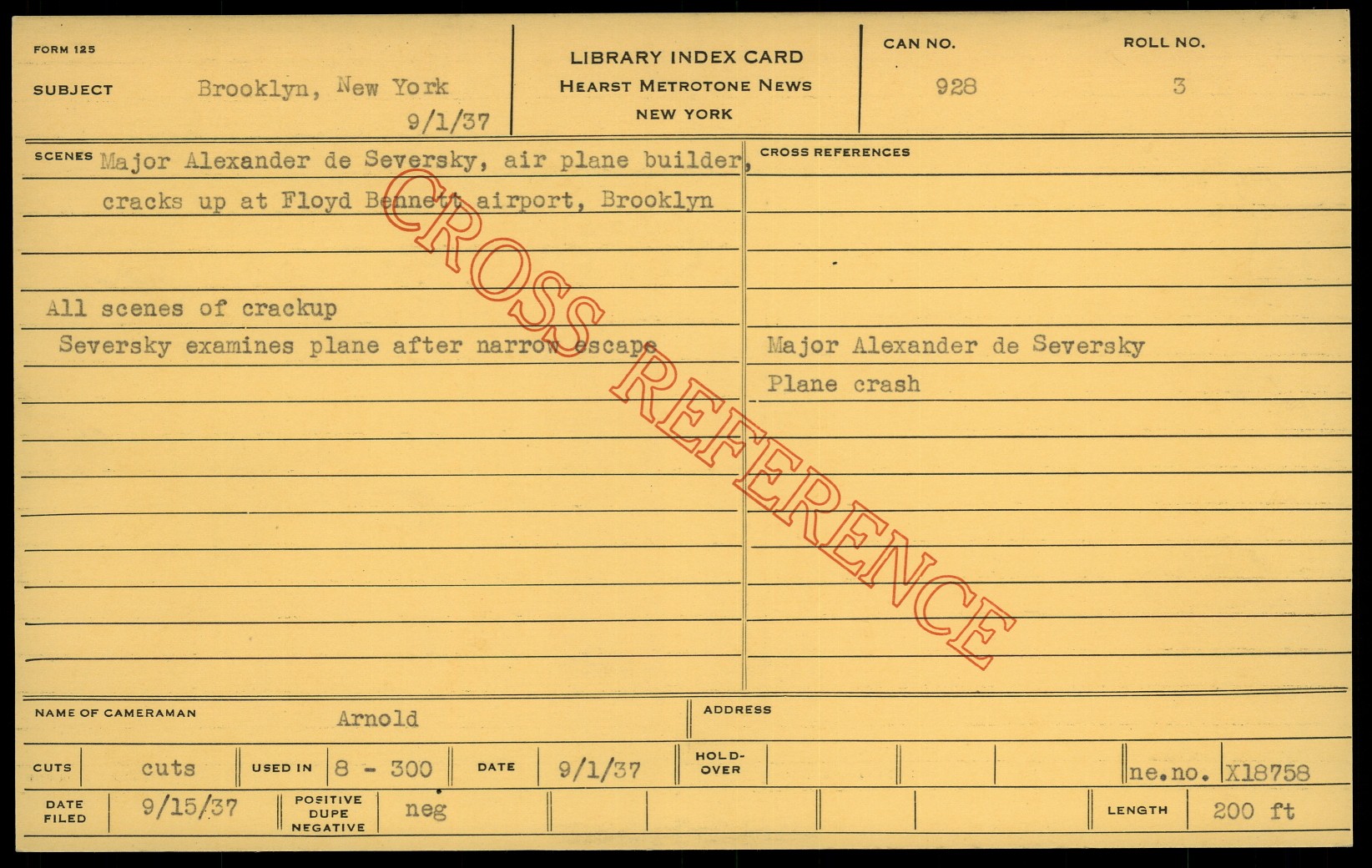 FORM 125

SUBJECT Brooklyn, New York
9/1/37

LIBRARY INDEX CARD
HEARST METROTONE NEWS
NEW YORK

CAN NO.
928

ROLL NO.
3

SCENES Major Alexander de Seversky, air plane builder, cracks up at Floyd Bennett airport, Brooklyn

All scenes of crackup
Seversky examines plane after narrow escape

CROSS REFERENCES

Major Alexander de Seversky
Plane crash

NAME OF CAMERAMAN Arnold

ADDRESS

CUTS cuts
USED IN 8 - 300
DATE 9/1/37
HOLD-OVER
ne.no. X18758

DATE FILED 9/15/37
POSITIVE DUPE NEGATIVE neg
LENGTH 200 ft

CROSS REFERENCE